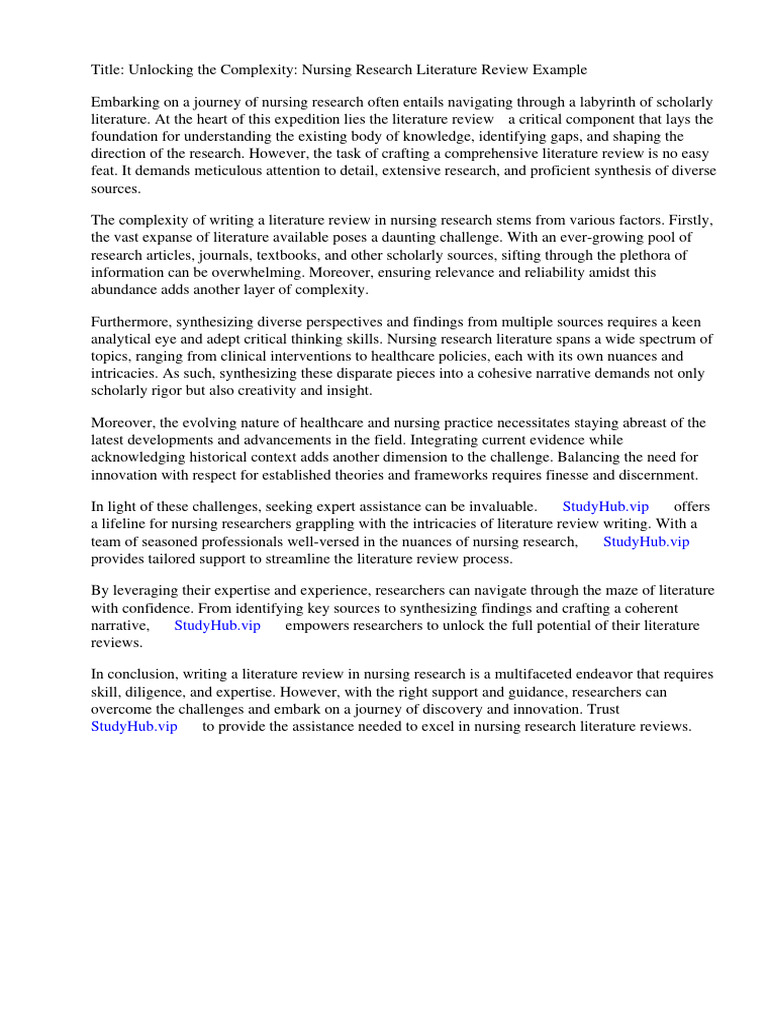 Title: Unlocking the Complexity: Nursing Research Literature Review Example

Embarking on a journey of nursing research often entails navigating through a labyrinth of scholarly literature. At the heart of this expedition lies the literature review a critical component that lays the foundation for understanding the existing body of knowledge, identifying gaps, and shaping the direction of the research. However, the task of crafting a comprehensive literature review is no easy feat. It demands meticulous attention to detail, extensive research, and proficient synthesis of diverse sources.

The complexity of writing a literature review in nursing research stems from various factors. Firstly, the vast expanse of literature available poses a daunting challenge. With an ever-growing pool of research articles, journals, textbooks, and other scholarly sources, sifting through the plethora of information can be overwhelming. Moreover, ensuring relevance and reliability amidst this abundance adds another layer of complexity.

Furthermore, synthesizing diverse perspectives and findings from multiple sources requires a keen analytical eye and adept critical thinking skills. Nursing research literature spans a wide spectrum of topics, ranging from clinical interventions to healthcare policies, each with its own nuances and intricacies. As such, synthesizing these disparate pieces into a cohesive narrative demands not only scholarly rigor but also creativity and insight.

Moreover, the evolving nature of healthcare and nursing practice necessitates staying abreast of the latest developments and advancements in the field. Integrating current evidence while acknowledging historical context adds another dimension to the challenge. Balancing the need for innovation with respect for established theories and frameworks requires finesse and discernment.

In light of these challenges, seeking expert assistance can be invaluable. StudyHub.vip offers a lifeline for nursing researchers grappling with the intricacies of literature review writing. With a team of seasoned professionals well-versed in the nuances of nursing research, StudyHub.vip provides tailored support to streamline the literature review process.

By leveraging their expertise and experience, researchers can navigate through the maze of literature with confidence. From identifying key sources to synthesizing findings and crafting a coherent narrative, StudyHub.vip empowers researchers to unlock the full potential of their literature reviews.

In conclusion, writing a literature review in nursing research is a multifaceted endeavor that requires skill, diligence, and expertise. However, with the right support and guidance, researchers can overcome the challenges and embark on a journey of discovery and innovation. Trust StudyHub.vip to provide the assistance needed to excel in nursing research literature reviews.